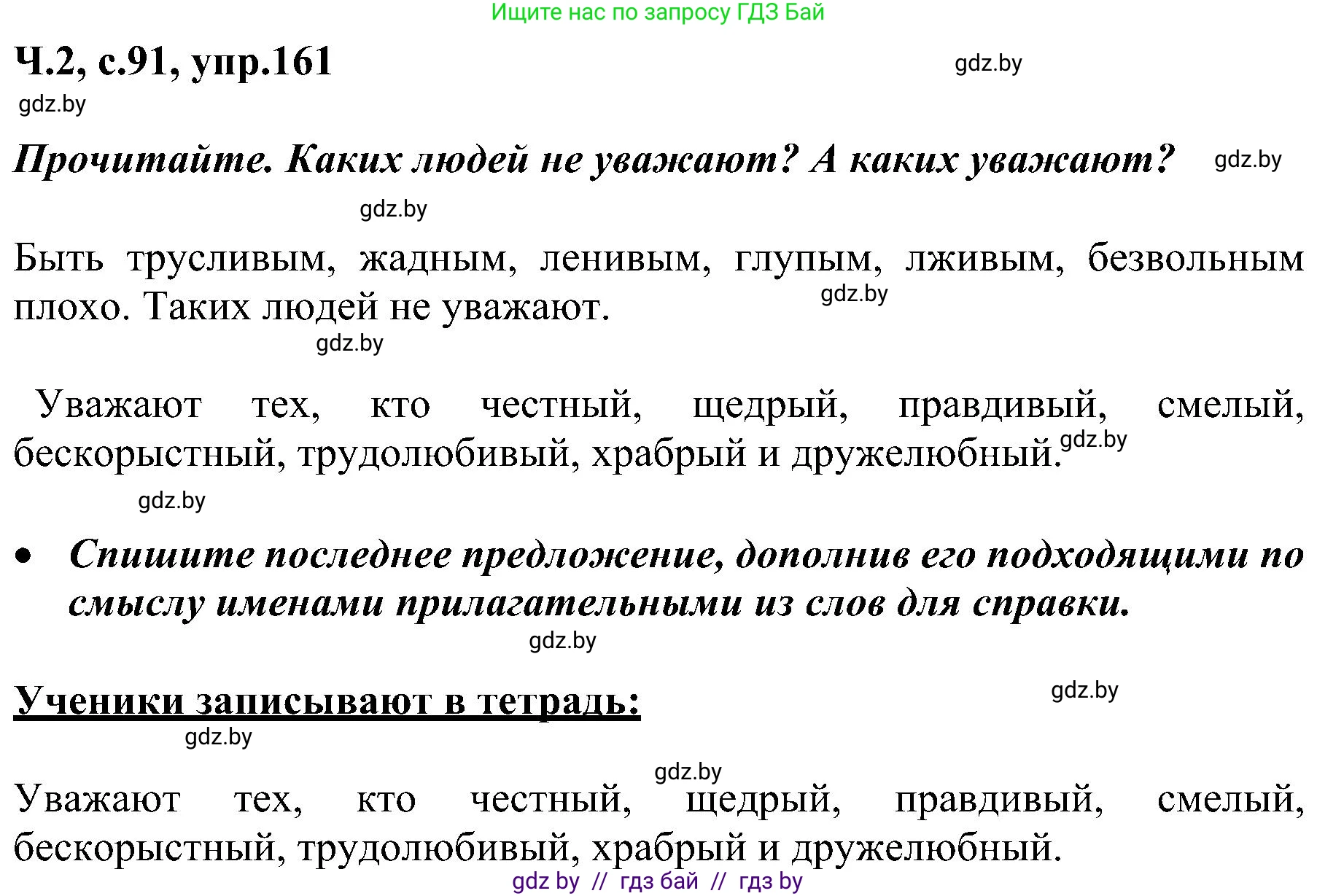 Ищите нас по запросу ГДЗ Бай

Ч.2, с.91, упр.161

gdz.by

gdz.by

Прочитайте. Каких людей не уважают? А каких уважают?

gdz.by

gdz.by

Быть трусливым, жадным, ленивым, глупым, лживым, безвольным плохо. Таких людей не уважают.

gdz.by

gdz.by

Уважают тех, кто честный, щедрый, правдивый, смелый, бескорыстный, трудолюбивый, храбрый и дружелюбный.

gdz.by

gdz.by

• Спишите последнее предложение, дополнив его подходящими по смыслу именами прилагательными из слов для справки.

gdz.by

Ученики записывают в тетрадь:

gdz.by

gdz.by

gdz.by

Уважают тех, кто честный, щедрый, правдивый, смелый, бескорыстный, трудолюбивый, храбрый и дружелюбный.

gdz by // гдз бай // гдз by